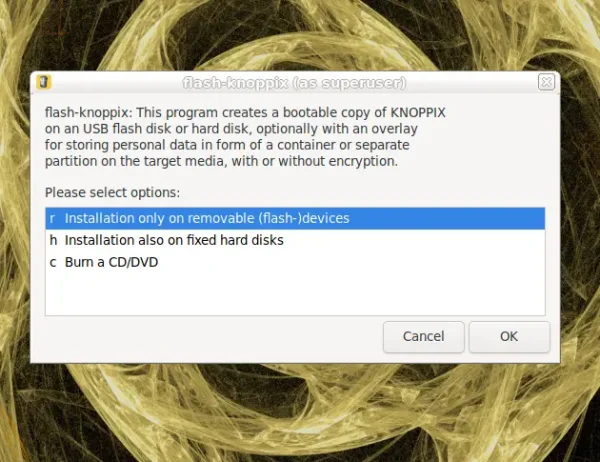 flash-knoppix (as superuser)

flash-knoppix: This program creates a bootable copy of KNOPPIX on an USB flash disk or hard disk, optionally with an overlay for storing personal data in form of a container or separate partition on the target media, with or without encryption.

Please select options:

r Installation only on removable (flash-)devices
h Installation also on fixed hard disks
c Burn a CD/DVD

Cancel
OK